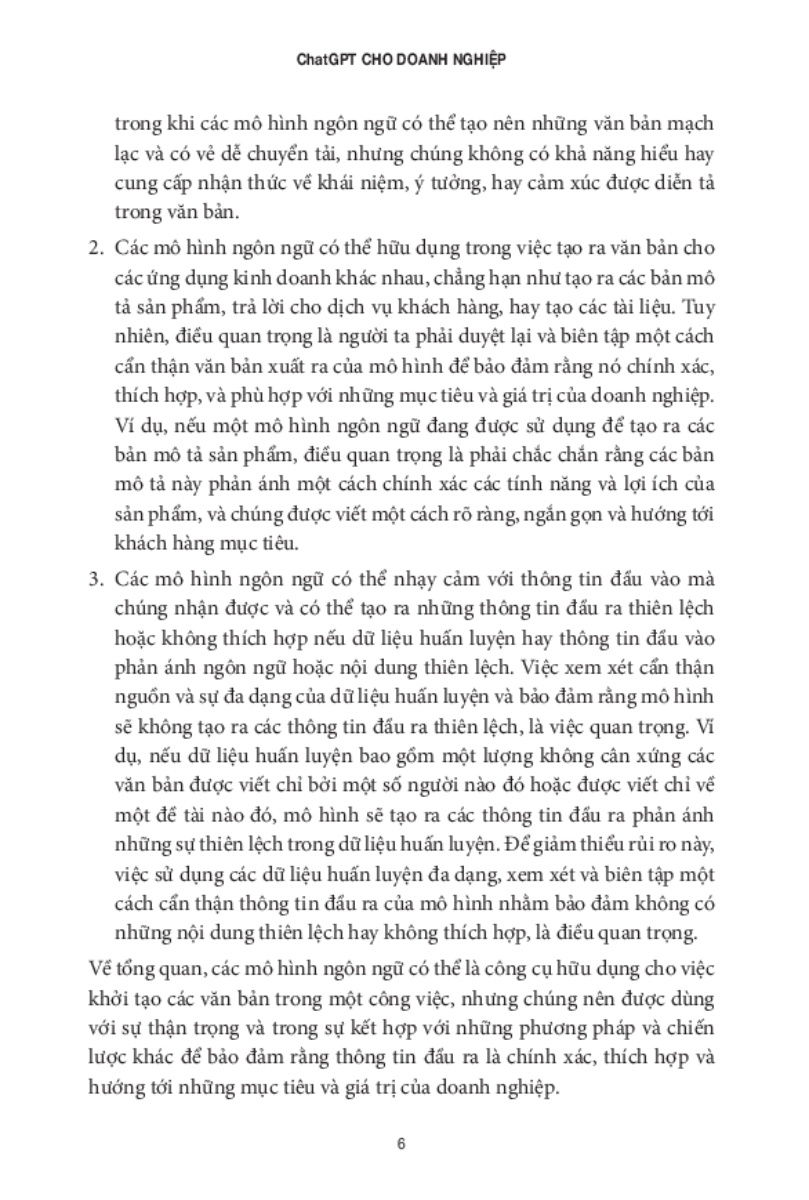 ChatGPT CHO DOANH NGHIỆP

trong khi các mô hình ngôn ngữ có thể tạo nên những văn bản mạch lạc và có vẻ dễ chuyển tải, nhưng chúng không có khả năng hiểu hay cung cấp nhận thức về khái niệm, ý tưởng, hay cảm xúc được diễn tả trong văn bản.

2. Các mô hình ngôn ngữ có thể hữu dụng trong việc tạo ra văn bản cho các ứng dụng kinh doanh khác nhau, chẳng hạn như tạo ra các bản mô tả sản phẩm, trả lời cho dịch vụ khách hàng, hay tạo các tài liệu. Tuy nhiên, điều quan trọng là người ta phải duyệt lại và biên tập một cách cẩn thận văn bản xuất ra của mô hình để bảo đảm rằng nó chính xác, thích hợp, và phù hợp với những mục tiêu và giá trị của doanh nghiệp. Ví dụ, nếu một mô hình ngôn ngữ đang được sử dụng để tạo ra các bản mô tả sản phẩm, điều quan trọng là phải chắc chắn rằng các bản mô tả này phản ánh một cách chính xác các tính năng và lợi ích của sản phẩm, và chúng được viết một cách rõ ràng, ngắn gọn và hướng tới khách hàng mục tiêu.

3. Các mô hình ngôn ngữ có thể nhạy cảm với thông tin đầu vào mà chúng nhận được và có thể tạo ra những thông tin đầu ra thiên lệch hoặc không thích hợp nếu dữ liệu huấn luyện hay thông tin đầu vào phản ánh ngôn ngữ hoặc nội dung thiên lệch. Việc xem xét cẩn thận nguồn và sự đa dạng của dữ liệu huấn luyện và bảo đảm rằng mô hình sẽ không tạo ra các thông tin đầu ra thiên lệch, là việc quan trọng. Ví dụ, nếu dữ liệu huấn luyện bao gồm một lượng không cân xứng các văn bản được viết chỉ bởi một số người nào đó hoặc được viết chỉ về một đề tài nào đó, mô hình sẽ tạo ra các thông tin đầu ra phản ánh những sự thiên lệch trong dữ liệu huấn luyện. Để giảm thiểu rủi ro này, việc sử dụng các dữ liệu huấn luyện đa dạng, xem xét và biên tập một cách cẩn thận thông tin đầu ra của mô hình nhằm bảo đảm không có những nội dung thiên lệch hay không thích hợp, là điều quan trọng.

Về tổng quan, các mô hình ngôn ngữ có thể là công cụ hữu dụng cho việc khởi tạo các văn bản trong một công việc, nhưng chúng nên được dùng với sự thận trọng và trong sự kết hợp với những phương pháp và chiến lược khác để bảo đảm rằng thông tin đầu ra là chính xác, thích hợp và hướng tới những mục tiêu và giá trị của doanh nghiệp.

6